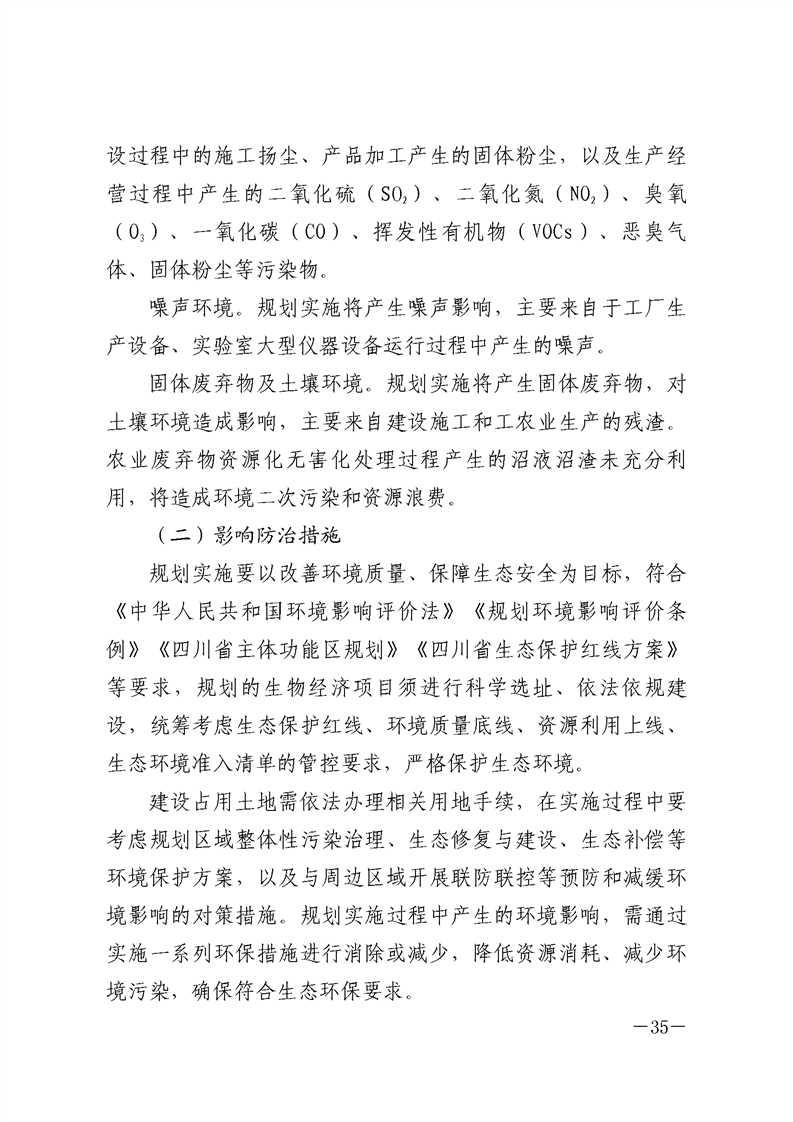 设过程中的施工扬尘、产品加工产生的固体粉尘，以及生产经营过程中产生的二氧化硫（$SO_2$）、二氧化氮（$NO_2$）、臭氧（$O_3$）、一氧化碳（CO）、挥发性有机物（VOCs）、恶臭气体、固体粉尘等污染物。

噪声环境。规划实施将产生噪声影响，主要来自于工厂生产设备、实验室大型仪器设备运行过程中产生的噪声。

固体废弃物及土壤环境。规划实施将产生固体废弃物，对土壤环境造成影响，主要来自建设施工和工农业生产的残渣。农业废弃物资源化无害化处理过程产生的沼液沼渣未充分利用，将造成环境二次污染和资源浪费。

（二）影响防治措施

规划实施要以改善环境质量、保障生态安全为目标，符合《中华人民共和国环境影响评价法》《规划环境影响评价条例》《四川省主体功能区规划》《四川省生态保护红线方案》等要求，规划的生物经济项目须进行科学选址、依法依规建设，统筹考虑生态保护红线、环境质量底线、资源利用上线、生态环境准入清单的管控要求，严格保护生态环境。

建设占用土地需依法办理相关用地手续，在实施过程中要考虑规划区域整体性污染治理、生态修复与建设、生态补偿等环境保护方案，以及与周边区域开展联防联控等预防和减缓环境影响的对策措施。规划实施过程中产生的环境影响，需通过实施一系列环保措施进行消除或减少，降低资源消耗、减少环境污染，确保符合生态环保要求。

—35—